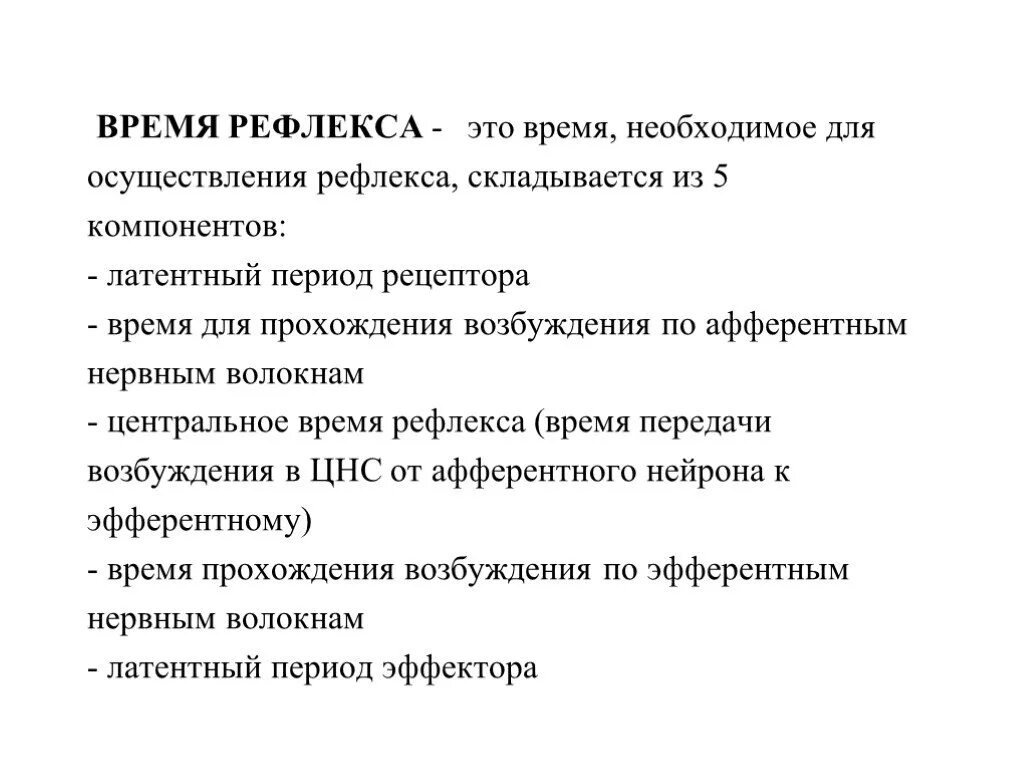 ВРЕМЯ РЕФЛЕКСА - это время, необходимое для осуществления рефлекса, складывается из 5 компонентов:
- латентный период рецептора
- время для прохождения возбуждения по афферентным нервным волокнам
- центральное время рефлекса (время передачи возбуждения в ЦНС от афферентного нейрона к эфферентному)
- время прохождения возбуждения по эфферентным нервным волокнам
- латентный период эффектора